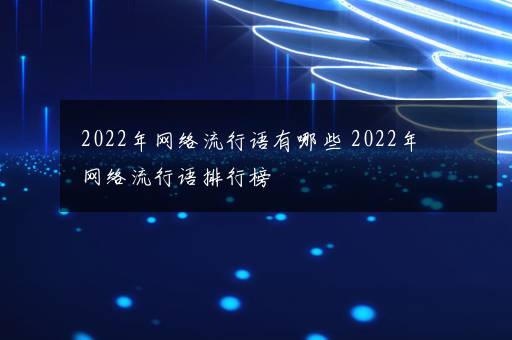 2022年网络流行语有哪些 2022年网络流行语排行榜